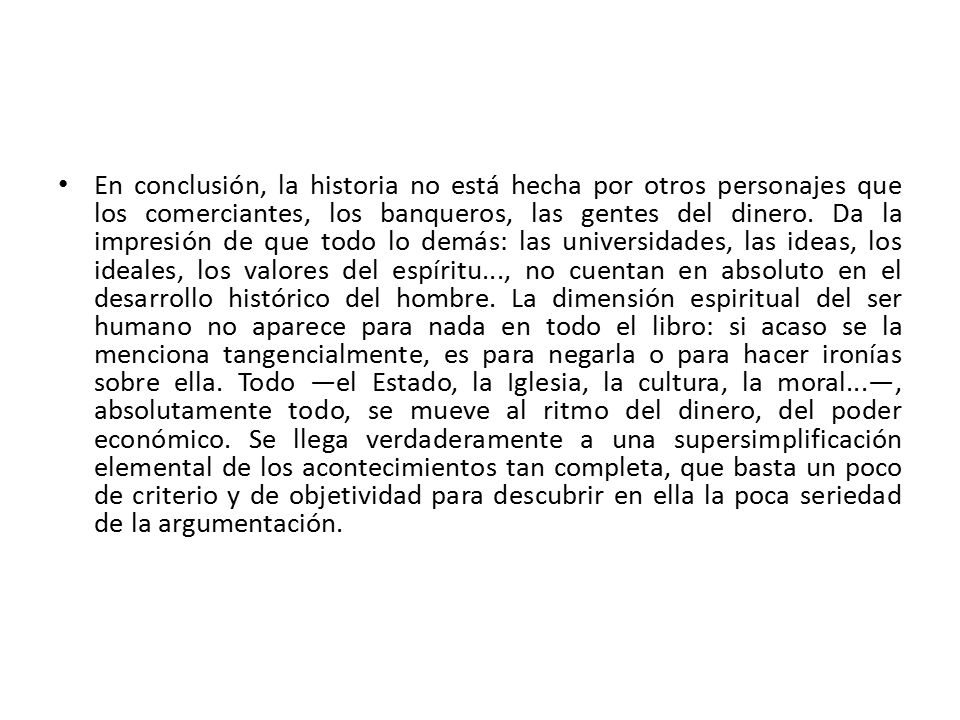 • En conclusión, la historia no está hecha por otros personajes que los comerciantes, los banqueros, las gentes del dinero. Da la impresión de que todo lo demás: las universidades, las ideas, los ideales, los valores del espíritu..., no cuentan en absoluto en el desarrollo histórico del hombre. La dimensión espiritual del ser humano no aparece para nada en todo el libro: si acaso se la menciona tangencialmente, es para negarla o para hacer ironías sobre ella. Todo —el Estado, la Iglesia, la cultura, la moral...—, absolutamente todo, se mueve al ritmo del dinero, del poder económico. Se llega verdaderamente a una supersimplificación elemental de los acontecimientos tan completa, que basta un poco de criterio y de objetividad para descubrir en ella la poca seriedad de la argumentación.